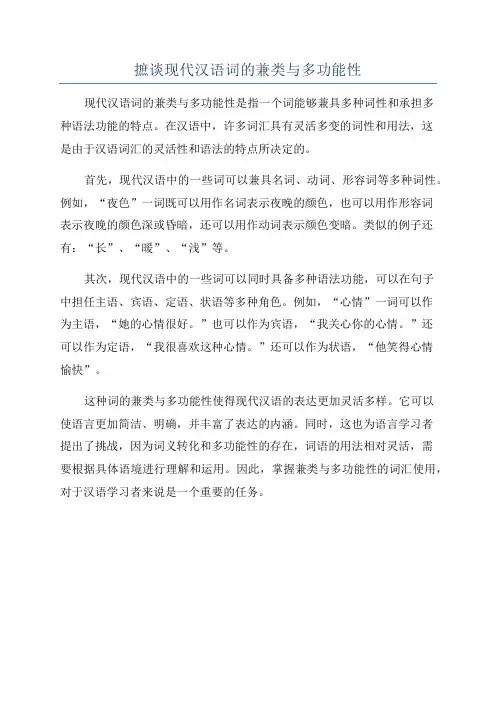 摭谈现代汉语词的兼类与多功能性

现代汉语词的兼类与多功能性是指一个词能够兼具多种词性和承担多种语法功能的特点。在汉语中，许多词汇具有灵活多变的词性和用法，这是由于汉语词汇的灵活性和语法的特点所决定的。

首先，现代汉语中的一些词可以兼具名词、动词、形容词等多种词性。例如，“夜色”一词既可以用作名词表示夜晚的颜色，也可以用作形容词表示夜晚的颜色深或昏暗，还可以用作动词表示颜色变暗。类似的例子还有：“长”、“暖”、“浅”等。

其次，现代汉语中的一些词可以同时具备多种语法功能，可以在句子中担任主语、宾语、定语、状语等多种角色。例如，“心情”一词可以作为主语，“她的心情很好。”也可以作为宾语，“我关心你的心情。”还可以作为定语，“我很喜欢这种心情。”还可以作为状语，“他笑得心情愉快”。

这种词的兼类与多功能性使得现代汉语的表达更加灵活多样。它可以使语言更加简洁、明确，并丰富了表达的内涵。同时，这也为语言学习者提出了挑战，因为词义转化和多功能性的存在，词语的用法相对灵活，需要根据具体语境进行理解和运用。因此，掌握兼类与多功能性的词汇使用，对于汉语学习者来说是一个重要的任务。